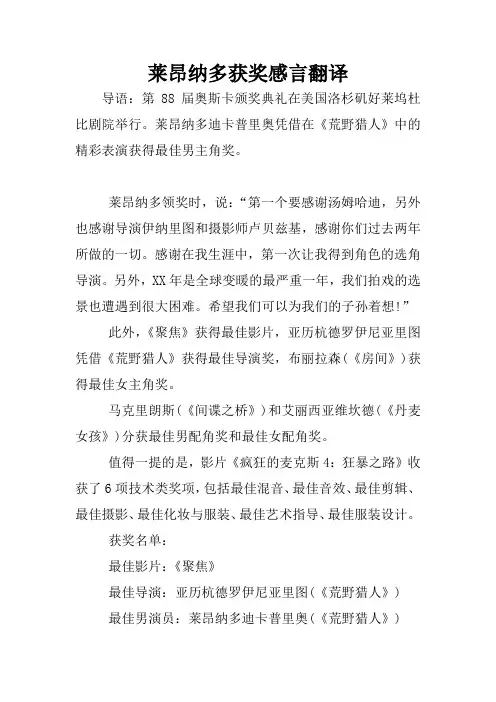 莱昂纳多获奖感言翻译

导语：第 88 届奥斯卡颁奖典礼在美国洛杉矶好莱坞杜比剧院举行。莱昂纳多迪卡普里奥凭借在《荒野猎人》中的精彩表演获得最佳男主角奖。

莱昂纳多领奖时，说：“第一个要感谢汤姆哈迪，另外也感谢导演伊纳里图和摄影师卢贝兹基，感谢你们过去两年所做的一切。感谢在我生涯中，第一次让我得到角色的选角导演。另外，XX 年是全球变暖的最严重一年，我们拍戏的选景也遭遇到很大困难。希望我们可以为我们的子孙着想！”

此外，《聚焦》获得最佳影片，亚历杭德罗伊尼亚里图凭借《荒野猎人》获得最佳导演奖，布丽拉森（《房间》）获得最佳女主角奖。

马克里朗斯（《间谍之桥》）和艾丽西亚维坎德（《丹麦女孩》）分获最佳男配角奖和最佳女配角奖。

值得一提的是，影片《疯狂的麦克斯 4：狂暴之路》收获了 6 项技术类奖项，包括最佳混音、最佳音效、最佳剪辑、最佳摄影、最佳化妆与服装、最佳艺术指导、最佳服装设计。

获奖名单：

最佳影片：《聚焦》

最佳导演：亚历杭德罗伊尼亚里图（《荒野猎人》）

最佳男演员：莱昂纳多迪卡普里奥（《荒野猎人》）